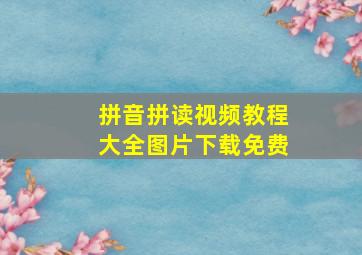 拼音拼读视频教程
大全图片下载免费